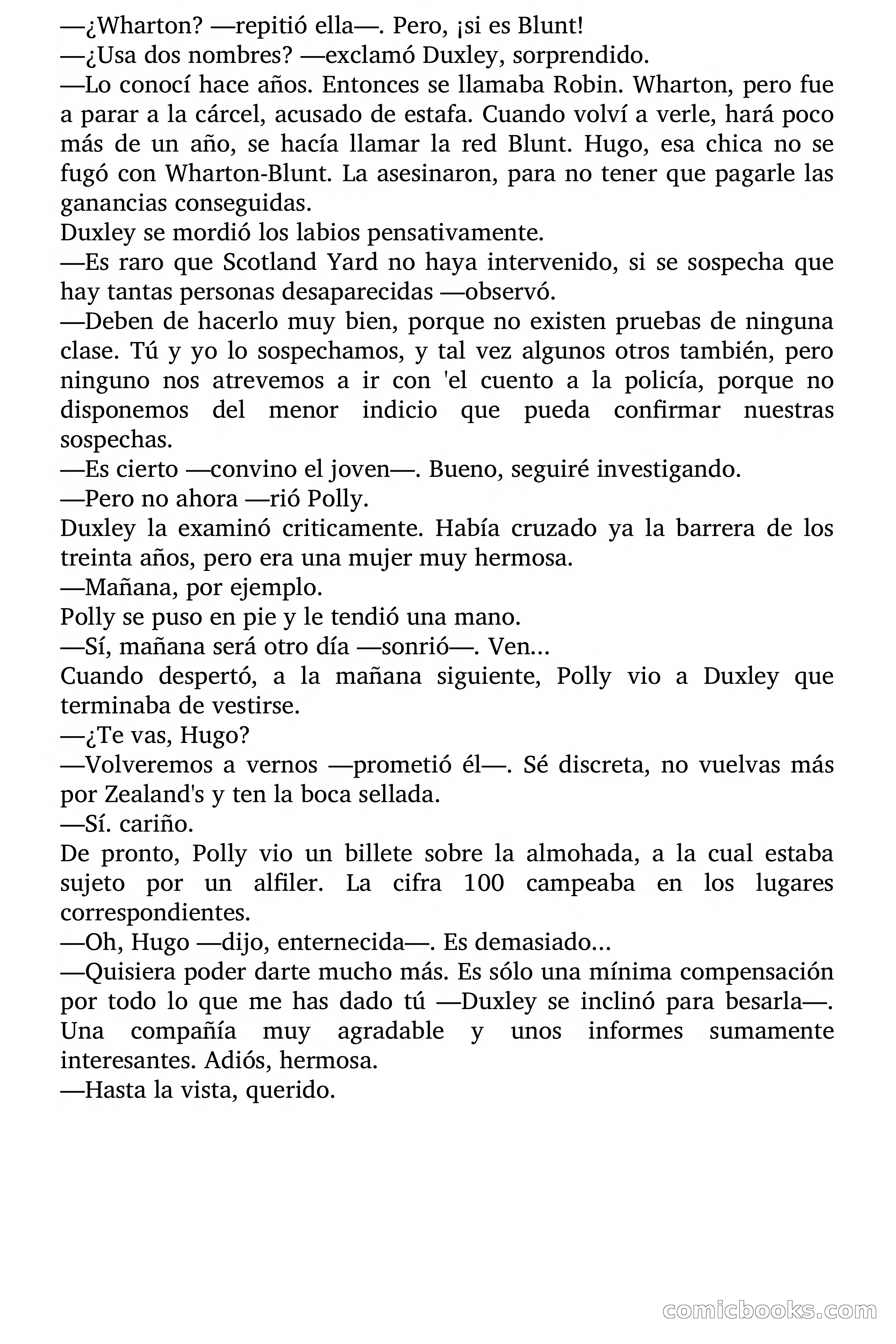 —¿Wharton? —repitió ella—. Pero, ¡si es Blunt!
—¿Usa dos nombres? —exclamó Duxley, sorprendido.
—Lo conocí hace años. Entonces se llamaba Robin. Wharton, pero fue a parar a la cárcel, acusado de estafa. Cuando volví a verle, hará poco más de un año, se hacía llamar la red Blunt. Hugo, esa chica no se fugó con Wharton-Blunt. La asesinaron, para no tener que pagarle las ganancias conseguidas.
Duxley se mordió los labios pensativamente.
—Es raro que Scotland Yard no haya intervenido, si se sospecha que hay tantas personas desaparecidas —observó.
—Deben de hacerlo muy bien, porque no existen pruebas de ninguna clase. Tú y yo lo sospechamos, y tal vez algunos otros también, pero ninguno nos atrevemos a ir con 'el cuento a la policía, porque no disponemos del menor indicio que pueda confirmar nuestras sospechas.
—Es cierto —convino el joven—. Bueno, seguiré investigando.
—Pero no ahora —rió Polly.
Duxley la examinó criticamente. Había cruzado ya la barrera de los treinta años, pero era una mujer muy hermosa.
—Mañana, por ejemplo.
Polly se puso en pie y le tendió una mano.
—Sí, mañana será otro día —sonrió—. Ven...
Cuando despertó, a la mañana siguiente, Polly vio a Duxley que terminaba de vestirse.
—¿Te vas, Hugo?
—Volveremos a vernos —prometió él—. Sé discreta, no vuelvas más por Zealand's y ten la boca sellada.
—Sí. cariño.
De pronto, Polly vio un billete sobre la almohada, a la cual estaba sujeto por un alfiler. La cifra 100 campeaba en los lugares correspondientes.
—Oh, Hugo —dijo, enternecida—. Es demasiado...
—Quisiera poder darte mucho más. Es sólo una mínima compensación por todo lo que me has dado tú —Duxley se inclinó para besarla—. Una compañía muy agradable y unos informes sumamente interesantes. Adiós, hermosa.
—Hasta la vista, querido.

comicbooks.com